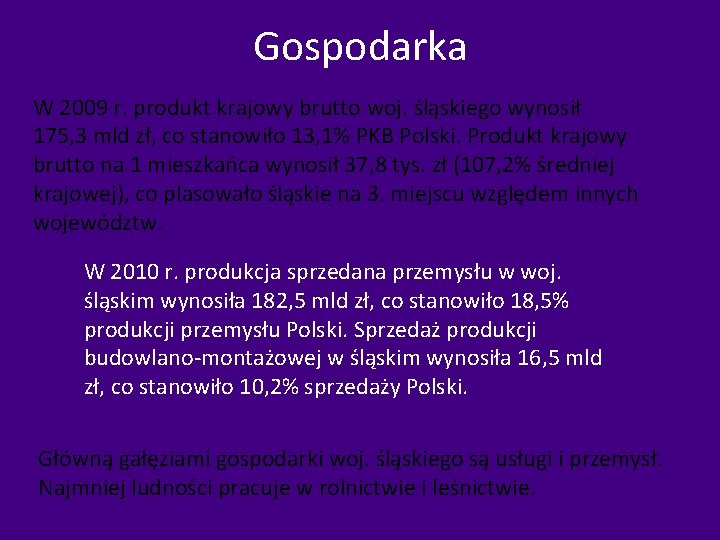 Gospodarka

W 2009 r. produkt krajowy brutto woj. śląskiego wynosił 175,3 mld zł, co stanowiło 13,1% PKB Polski. Produkt krajowy brutto na 1 mieszkańca wynosił 37,8 tys. zł (107,2% średniej krajowej), co plasowało śląskie na 3. miejscu względem innych województw.

W 2010 r. produkcja sprzedana przemysłu w woj. śląskim wynosiła 182,5 mld zł, co stanowiło 18,5% produkcji przemysłu Polski. Sprzedaż produkcji budowlano-montażowej w śląskim wynosiła 16,5 mld zł, co stanowiło 10,2% sprzedaży Polski.

Główną gałęziami gospodarki woj. śląskiego są usługi i przemysł. Najmniej ludności pracuje w rolnictwie i leśnictwie.